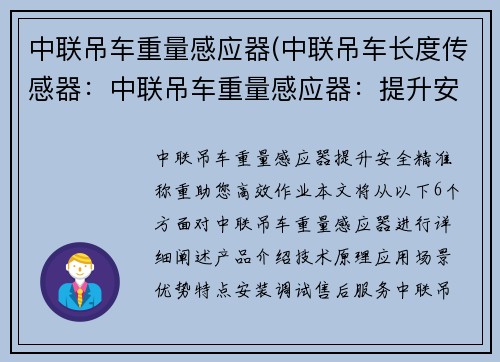 中联吊车重量感应器(中联吊车长度传感器：中联吊车重量感应器：提升安

中联吊车重量感应器提升安全精准称重助您高效作业本文将从以下6个方面对中联吊车重量感应器进行详细阐述产品介绍技术原理应用场景优势特点安装调试售后服务中联吊